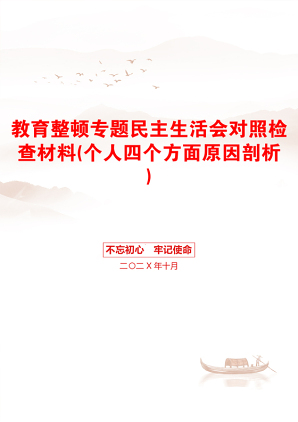 教育整顿专题民主生活会对照检查材料(个人四个方面原因剖析)

不忘初心　牢记使命

二〇二X年十月